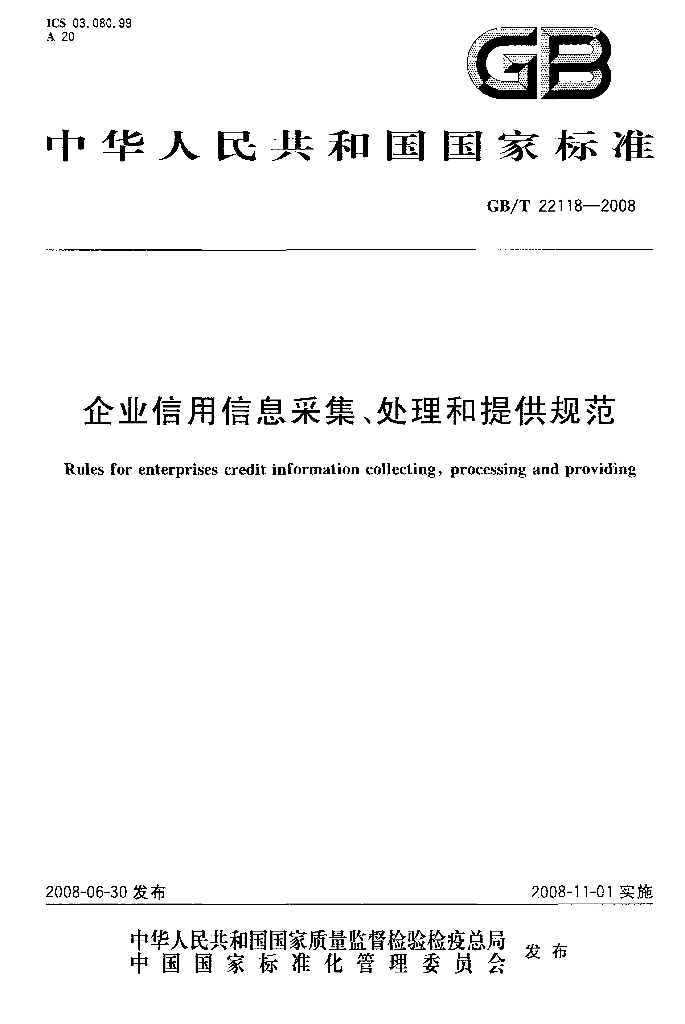 ICS 03.080.99
A 20

GB

中华人民共和国国家标准

GB/T 22118—2008

企业信用信息采集、处理和提供规范

Rules for enterprises credit information collecting, processing and providing

2008-06-30发布

2008-11-01实施

中华人民共和国国家质量监督检验检疫总局
中国国家标准化管理委员会
发布